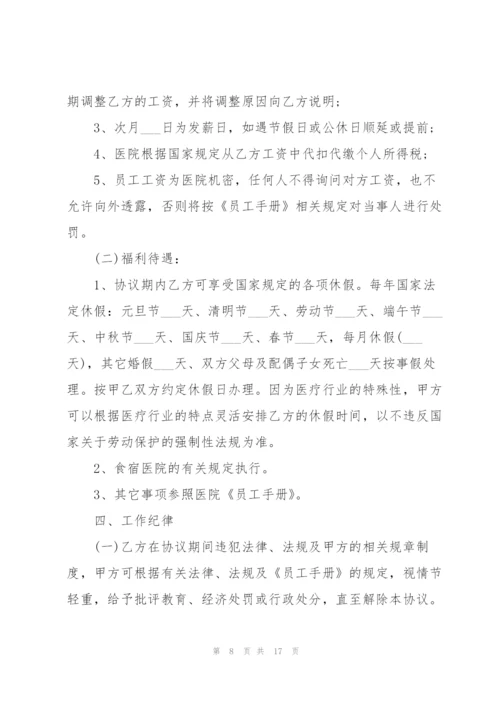 期调整乙方的工资，并将调整原因向乙方说明；

3、次月___日为发薪日，如遇节假日或公休日顺延或提前；

4、医院根据国家规定从乙方工资中代扣代缴个人所得税；

5、员工工资为医院机密，任何人不得询问对方工资，也不允许向外透露，否则将按《员工手册》相关规定对当事人进行处罚。

(二)福利待遇：

1、协议期内乙方可享受国家规定的各项休假。每年国家法定休假：元旦节___天、清明节___天、劳动节___天、端午节___天、中秋节___天、国庆节___天、春节___天，每月休假(___天)，其它婚假___天、双方父母及配偶子女死亡___天按事假处理。按甲乙双方约定休假日办理。因为医疗行业的特殊性，甲方可以根据医疗行业的特点灵活安排乙方的休假时间，以不违反国家关于劳动保护的强制性法规为准。

2、食宿医院的有关规定执行。

3、其它事项参照医院《员工手册》。

四、工作纪律

(一)乙方在协议期间违犯法律、法规及甲方的相关规章制度，甲方可根据有关法律、法规及《员工手册》的规定，视情节轻重，给予批评教育、经济处罚或行政处分，直至解除本协议。

第 8 页 共 17 页